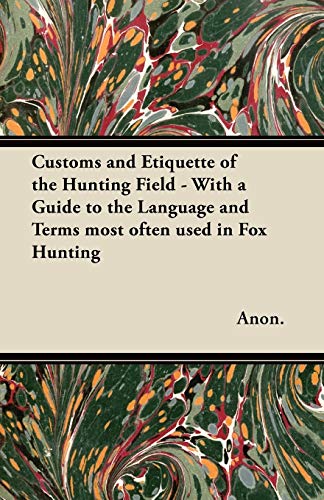 Customs and Etiquette of the Hunting Field - With a Guide to the Language and Terms most often used in Fox Hunting

Anon.